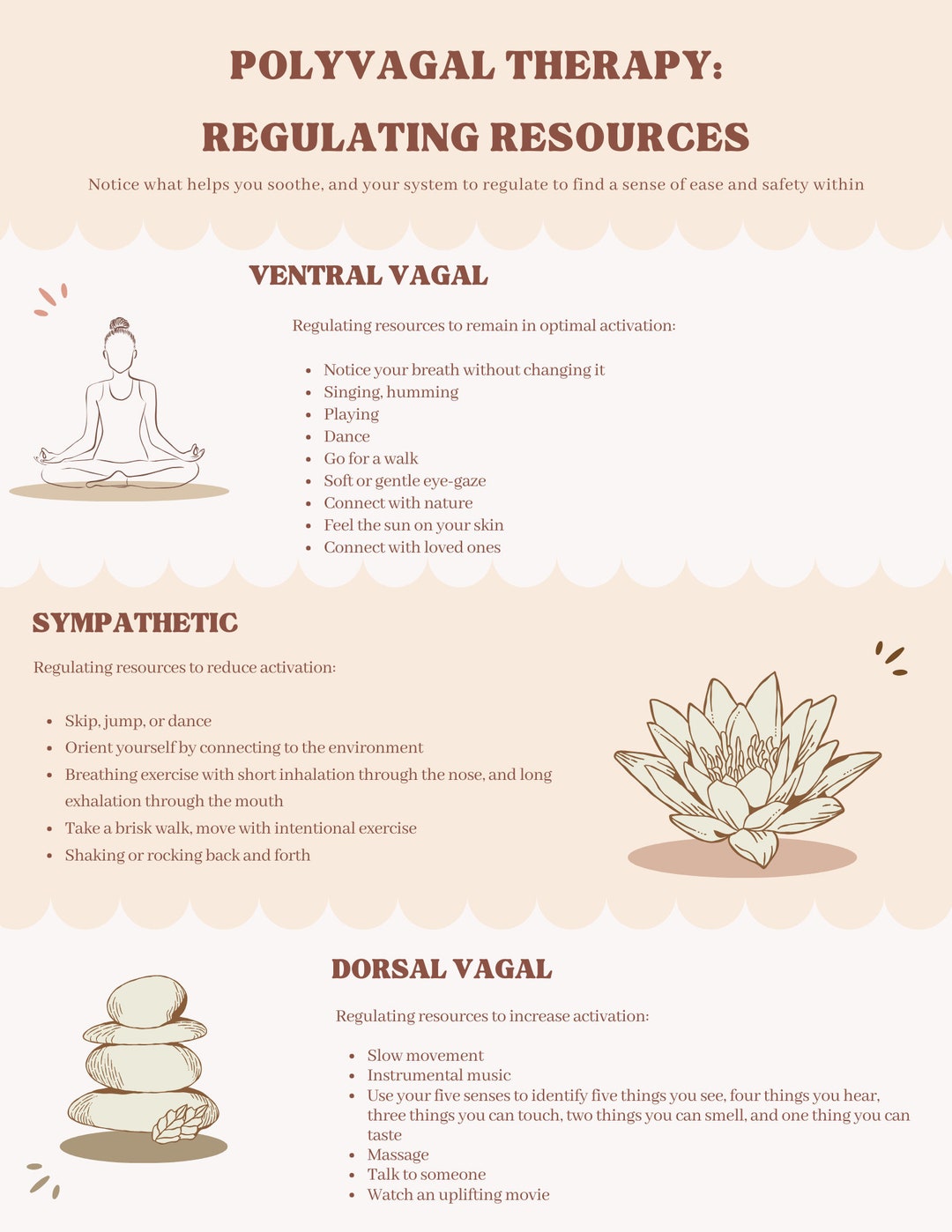 POLYVAGAL THERAPY: REGULATING RESOURCES

Notice what helps you soothe, and your system to regulate to find a sense of ease and safety within

VENTRAL VAGAL

Regulating resources to remain in optimal activation:

- Notice your breath without changing it
- Singing, humming
- Playing
- Dance
- Go for a walk
- Soft or gentle eye-gaze
- Connect with nature
- Feel the sun on your skin
- Connect with loved ones

SYMPATHETIC

Regulating resources to reduce activation:

- Skip, jump, or dance
- Orient yourself by connecting to the environment
- Breathing exercise with short inhalation through the nose, and long exhalation through the mouth
- Take a brisk walk, move with intentional exercise
- Shaking or rocking back and forth

DORSAL VAGAL

Regulating resources to increase activation:

- Slow movement
- Instrumental music
- Use your five senses to identify five things you see, four things you hear, three things you can touch, two things you can smell, and one thing you can taste
- Massage
- Talk to someone
- Watch an uplifting movie